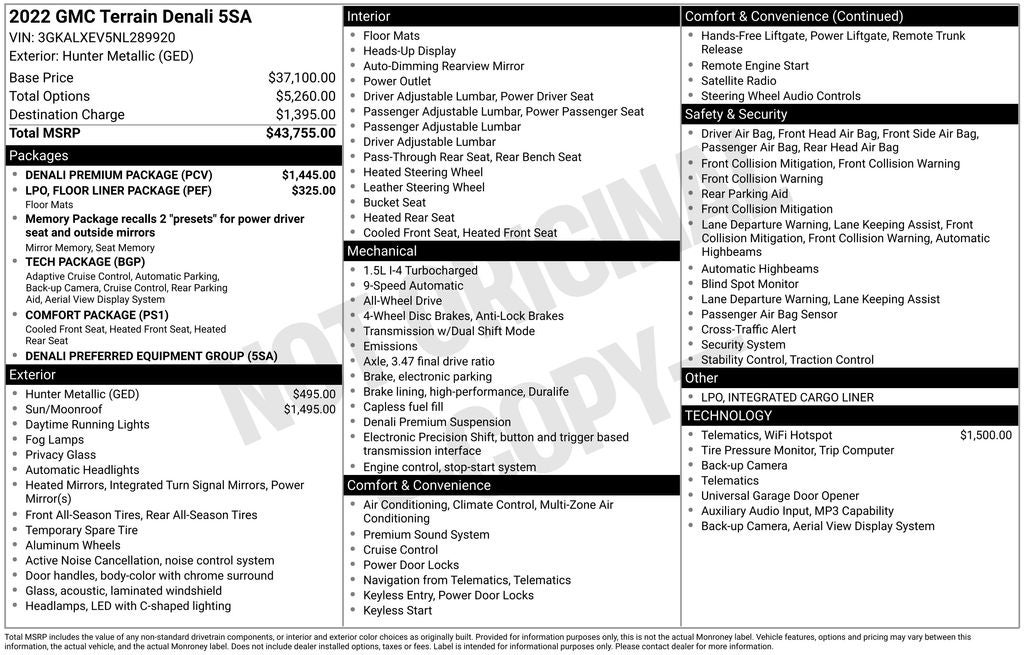 2022 GMC Terrain Denali 5SA
VIN: 3GKALXEV5NL289920
Exterior: Hunter Metallic (GED)

| | |
|---|---|
| Base Price | $37,100.00 |
| Total Options | $5,260.00 |
| Destination Charge | $1,395.00 |
| Total MSRP | $43,755.00 |

Packages
- DENALI PREMIUM PACKAGE (PCV) $1,445.00
- LPO, FLOOR LINER PACKAGE (PEF) $325.00
Floor Mats
- Memory Package recalls 2 "presets" for power driver seat and outside mirrors
Mirror Memory, Seat Memory
- TECH PACKAGE (BGP)
Adaptive Cruise Control, Automatic Parking, Back-up Camera, Cruise Control, Rear Parking Aid, Aerial View Display System
- COMFORT PACKAGE (PS1)
Cooled Front Seat, Heated Front Seat, Heated Rear Seat
- DENALI PREFERRED EQUIPMENT GROUP (5SA)

Exterior
- Hunter Metallic (GED) $495.00
- Sun/Moonroof $1,495.00
- Daytime Running Lights
- Fog Lamps
- Privacy Glass
- Automatic Headlights
- Heated Mirrors, Integrated Turn Signal Mirrors, Power Mirror(s)
- Front All-Season Tires, Rear All-Season Tires
- Temporary Spare Tire
- Aluminum Wheels
- Active Noise Cancellation, noise control system
- Door handles, body-color with chrome surround
- Glass, acoustic, laminated windshield
- Headlamps, LED with C-shaped lighting

Interior
- Floor Mats
- Heads-Up Display
- Auto-Dimming Rearview Mirror
- Power Outlet
- Driver Adjustable Lumbar, Power Driver Seat
- Passenger Adjustable Lumbar, Power Passenger Seat
- Passenger Adjustable Lumbar
- Driver Adjustable Lumbar
- Pass-Through Rear Seat, Rear Bench Seat
- Heated Steering Wheel
- Leather Steering Wheel
- Bucket Seat
- Heated Rear Seat
- Cooled Front Seat, Heated Front Seat

Mechanical
- 1.5L I-4 Turbocharged
- 9-Speed Automatic
- All-Wheel Drive
- 4-Wheel Disc Brakes, Anti-Lock Brakes
- Transmission w/Dual Shift Mode
- Emissions
- Axle, 3.47 final drive ratio
- Brake, electronic parking
- Brake lining, high-performance, Duralife
- Capless fuel fill
- Denali Premium Suspension
- Electronic Precision Shift, button and trigger based transmission interface
- Engine control, stop-start system

Comfort & Convenience
- Air Conditioning, Climate Control, Multi-Zone Air Conditioning
- Premium Sound System
- Cruise Control
- Power Door Locks
- Navigation from Telematics, Telematics
- Keyless Entry, Power Door Locks
- Keyless Start

Comfort & Convenience (Continued)
- Hands-Free Liftgate, Power Liftgate, Remote Trunk Release
- Remote Engine Start
- Satellite Radio
- Steering Wheel Audio Controls

Safety & Security
- Driver Air Bag, Front Head Air Bag, Front Side Air Bag, Passenger Air Bag, Rear Head Air Bag
- Front Collision Mitigation, Front Collision Warning
- Front Collision Warning
- Rear Parking Aid
- Front Collision Mitigation
- Lane Departure Warning, Lane Keeping Assist, Front Collision Mitigation, Front Collision Warning, Automatic Highbeams
- Automatic Highbeams
- Blind Spot Monitor
- Lane Departure Warning, Lane Keeping Assist
- Passenger Air Bag Sensor
- Cross-Traffic Alert
- Security System
- Stability Control, Traction Control

Other
- LPO, INTEGRATED CARGO LINER

TECHNOLOGY
- Telematics, WiFi Hotspot $1,500.00
- Tire Pressure Monitor, Trip Computer
- Back-up Camera
- Telematics
- Universal Garage Door Opener
- Auxiliary Audio Input, MP3 Capability
- Back-up Camera, Aerial View Display System

NOT ORIGINAL COPY

Total MSRP includes the value of any non-standard drivetrain components, or interior and exterior color choices as originally built. Provided for information purposes only, this is not the actual Monroney label. Vehicle features, options and pricing may vary between this information, the actual vehicle, and the actual Monroney label. Does not include dealer installed options, taxes or fees. Label is intended for informational purposes only. Please contact dealer for more information.